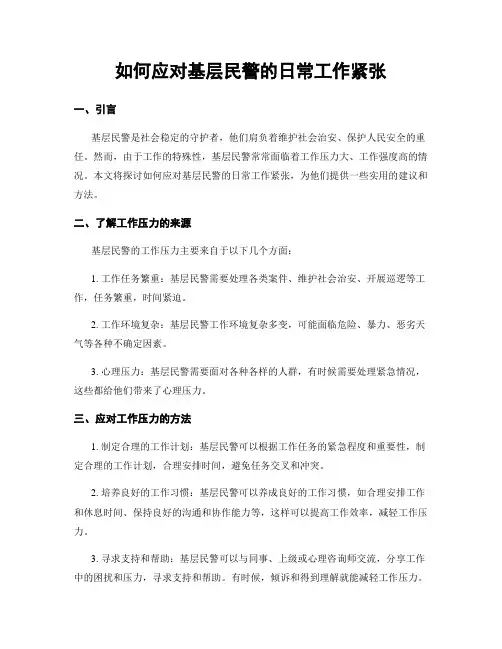 如何应对基层民警的日常工作紧张

一、引言

基层民警是社会稳定的守护者，他们肩负着维护社会治安、保护人民安全的重任。然而，由于工作的特殊性，基层民警常常面临着工作压力大、工作强度高的情况。本文将探讨如何应对基层民警的日常工作紧张，为他们提供一些实用的建议和方法。

二、了解工作压力的来源

基层民警的工作压力主要来自于以下几个方面：

1. 工作任务繁重：基层民警需要处理各类案件、维护社会治安、开展巡逻等工作，任务繁重，时间紧迫。

2. 工作环境复杂：基层民警工作环境复杂多变，可能面临危险、暴力、恶劣天气等各种不确定因素。

3. 心理压力：基层民警需要面对各种各样的人群，有时候需要处理紧急情况，这些都给他们带来了心理压力。

三、应对工作压力的方法

1. 制定合理的工作计划：基层民警可以根据工作任务的紧急程度和重要性，制定合理的工作计划，合理安排时间，避免任务交叉和冲突。

2. 培养良好的工作习惯：基层民警可以养成良好的工作习惯，如合理安排工作和休息时间、保持良好的沟通和协作能力等，这样可以提高工作效率，减轻工作压力。

3. 寻求支持和帮助：基层民警可以与同事、上级或心理咨询师交流，分享工作中的困扰和压力，寻求支持和帮助。有时候，倾诉和得到理解就能减轻工作压力。